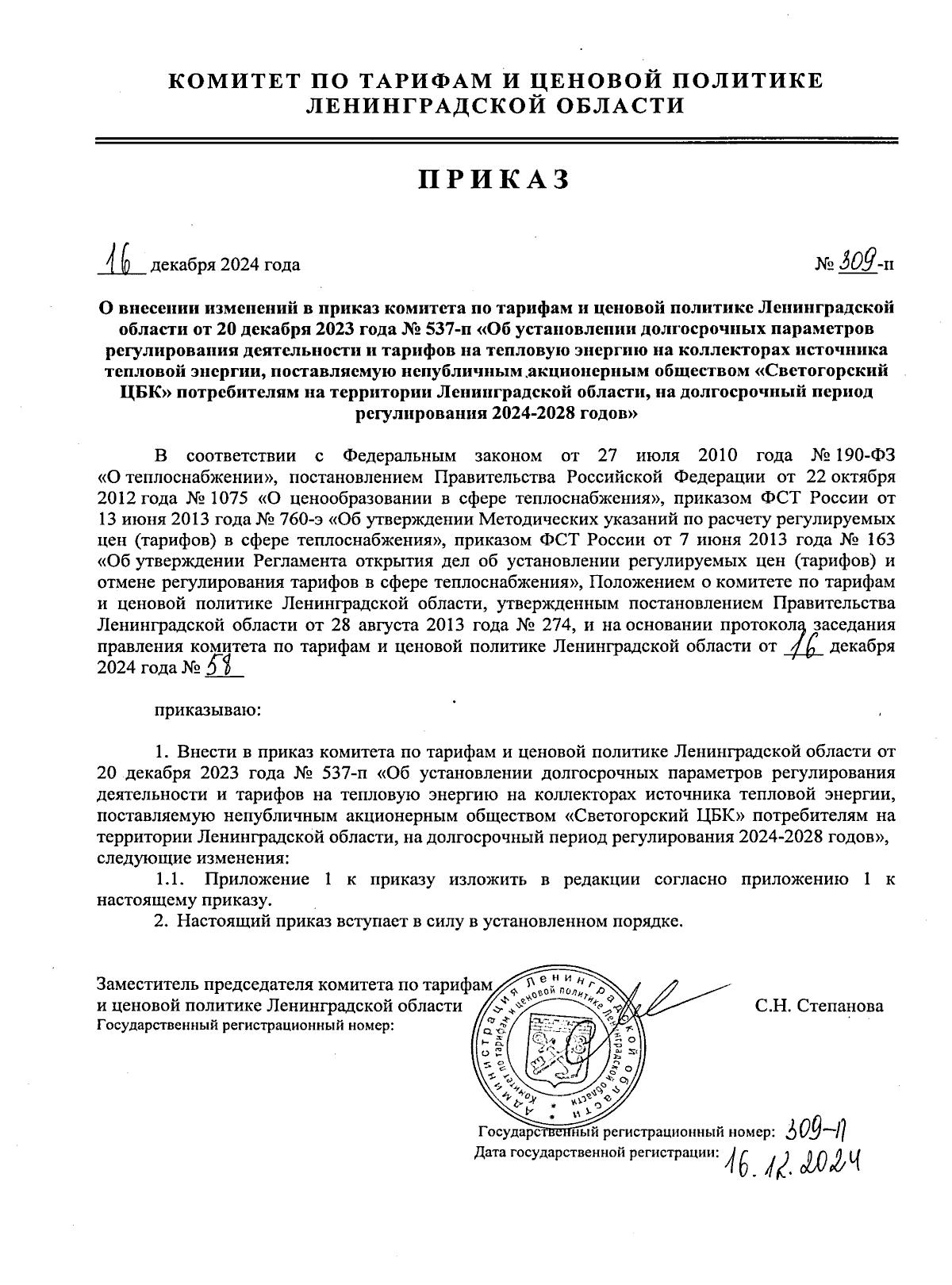 КОМИТЕТ ПО ТАРИФАМ И ЦЕНОВОЙ ПОЛИТИКЕ ЛЕНИНГРАДСКОЙ ОБЛАСТИ

ПРИКАЗ

16 декабря 2024 года № 309-п

О внесении изменений в приказ комитета по тарифам и ценовой политике Ленинградской области от 20 декабря 2023 года № 537-п «Об установлении долгосрочных параметров регулирования деятельности и тарифов на тепловую энергию на коллекторах источника тепловой энергии, поставляемую непубличным акционерным обществом «Светогорский ЦБК» потребителям на территории Ленинградской области, на долгосрочный период регулирования 2024-2028 годов»

В соответствии с Федеральным законом от 27 июля 2010 года № 190-ФЗ «О теплоснабжении», постановлением Правительства Российской Федерации от 22 октября 2012 года № 1075 «О ценообразовании в сфере теплоснабжения», приказом ФСТ России от 13 июня 2013 года № 760-э «Об утверждении Методических указаний по расчету регулируемых цен (тарифов) в сфере теплоснабжения», приказом ФСТ России от 7 июня 2013 года № 163 «Об утверждении Регламента открытия дел об установлении регулируемых цен (тарифов) и отмене регулирования тарифов в сфере теплоснабжения», Положением о комитете по тарифам и ценовой политике Ленинградской области, утвержденным постановлением Правительства Ленинградской области от 28 августа 2013 года № 274, и на основании протокола заседания правления комитета по тарифам и ценовой политике Ленинградской области от 16 декабря 2024 года № 58

приказываю:

1. Внести в приказ комитета по тарифам и ценовой политике Ленинградской области от 20 декабря 2023 года № 537-п «Об установлении долгосрочных параметров регулирования деятельности и тарифов на тепловую энергию на коллекторах источника тепловой энергии, поставляемую непубличным акционерным обществом «Светогорский ЦБК» потребителям на территории Ленинградской области, на долгосрочный период регулирования 2024-2028 годов», следующие изменения:
1.1. Приложение 1 к приказу изложить в редакции согласно приложению 1 к настоящему приказу.
2. Настоящий приказ вступает в силу в установленном порядке.

Заместитель председателя комитета по тарифам и ценовой политике Ленинградской области С.Н. Степанова
Государственный регистрационный номер:

Администрация Ленинградской области Комитет по тарифам и ценовой политике Ленинградской области

Государственный регистрационный номер: 309-п
Дата государственной регистрации: 16.12.2024